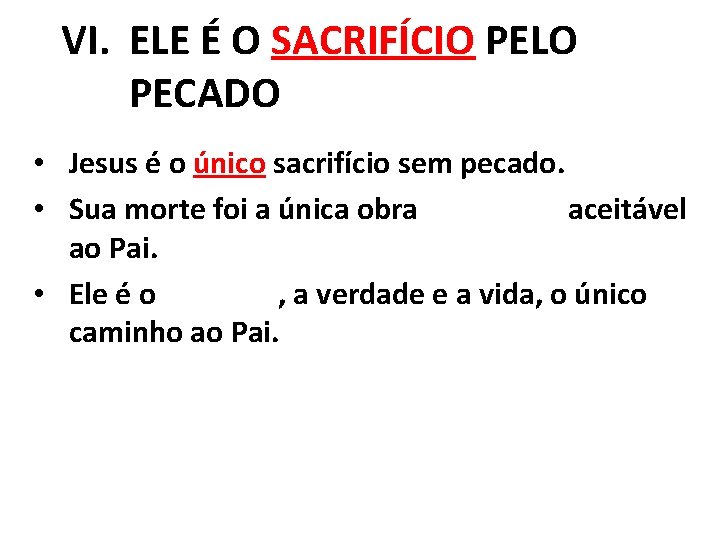 VI. ELE É O SACRIFÍCIO PELO PECADO

• Jesus é o único sacrifício sem pecado.
• Sua morte foi a única obra aceitável ao Pai.
• Ele é o , a verdade e a vida, o único caminho ao Pai.